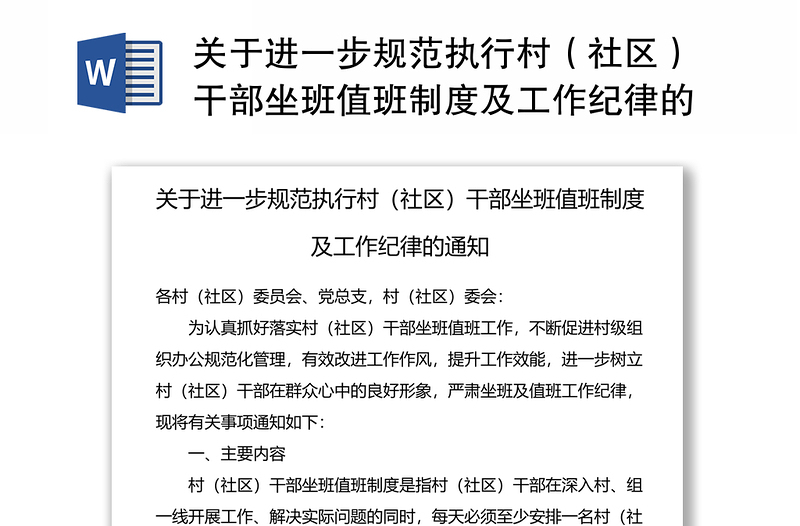 W

关于进一步规范执行村（社区）干部坐班值班制度及工作纪律的

关于进一步规范执行村（社区）干部坐班值班制度及工作纪律的通知

各村（社区）委员会、党总支，村（社区）委会：

为认真抓好落实村（社区）干部坐班值班工作，不断促进村级组织办公规范化管理，有效改进工作作风，提升工作效能，进一步树立村（社区）干部在群众心中的良好形象，严肃坐班及值班工作纪律，现将有关事项通知如下：

一、主要内容

村（社区）干部坐班值班制度是指村（社区）干部在深入村、组一线开展工作、解决实际问题的同时，每天必须至少安排一名村（社